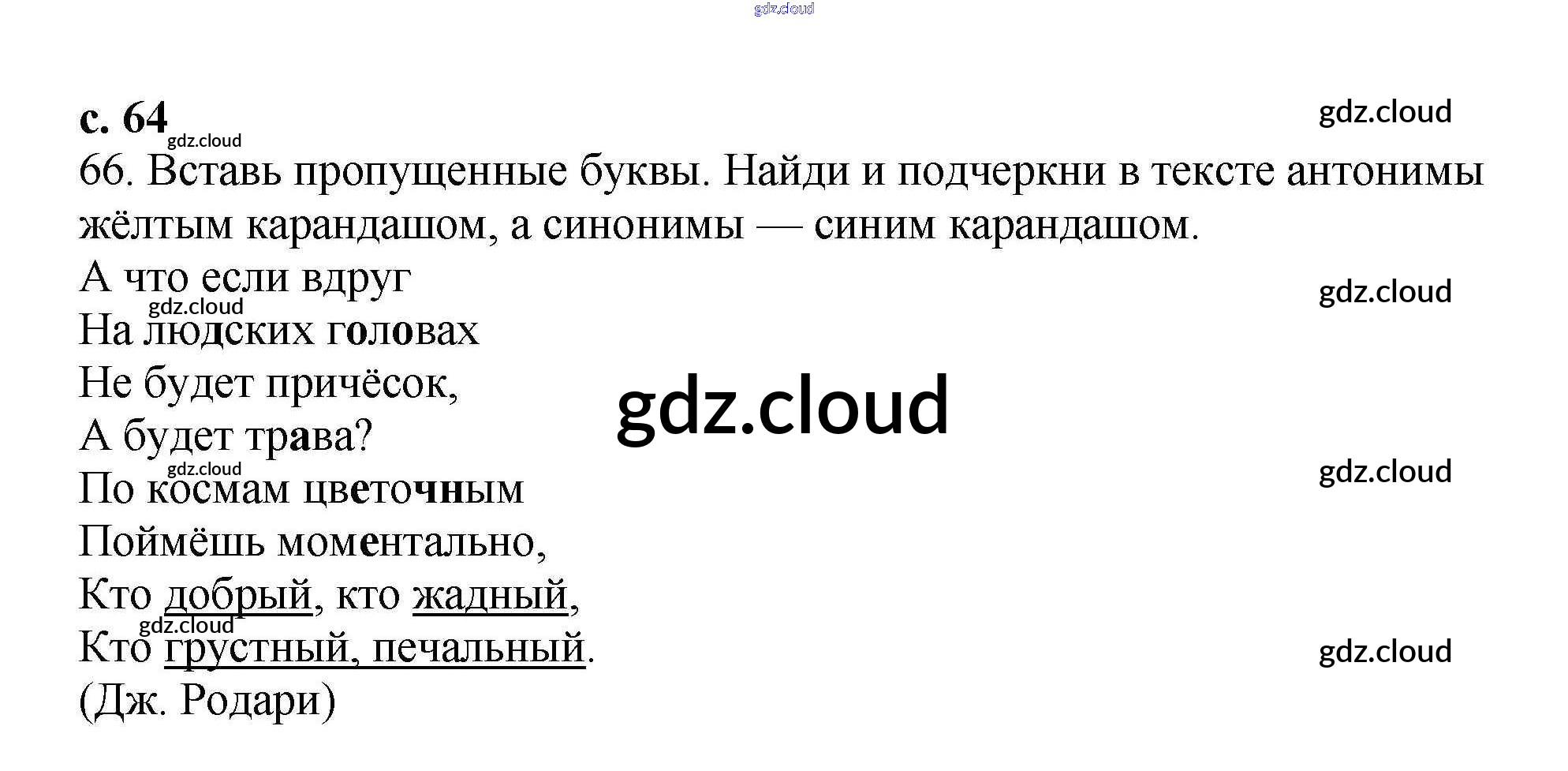 с. 64

66. Вставь пропущенные буквы. Найди и подчеркни в тексте антонимы жёлтым карандашом, а синонимы — синим карандашом.

А что если вдруг
На людских головах
Не будет причёсок,
А будет трава?
По космам цветочным
Поймёшь моментально,
Кто добрый, кто жадный,
Кто грустный, печальный.
(Дж. Родари)

gdz.cloud